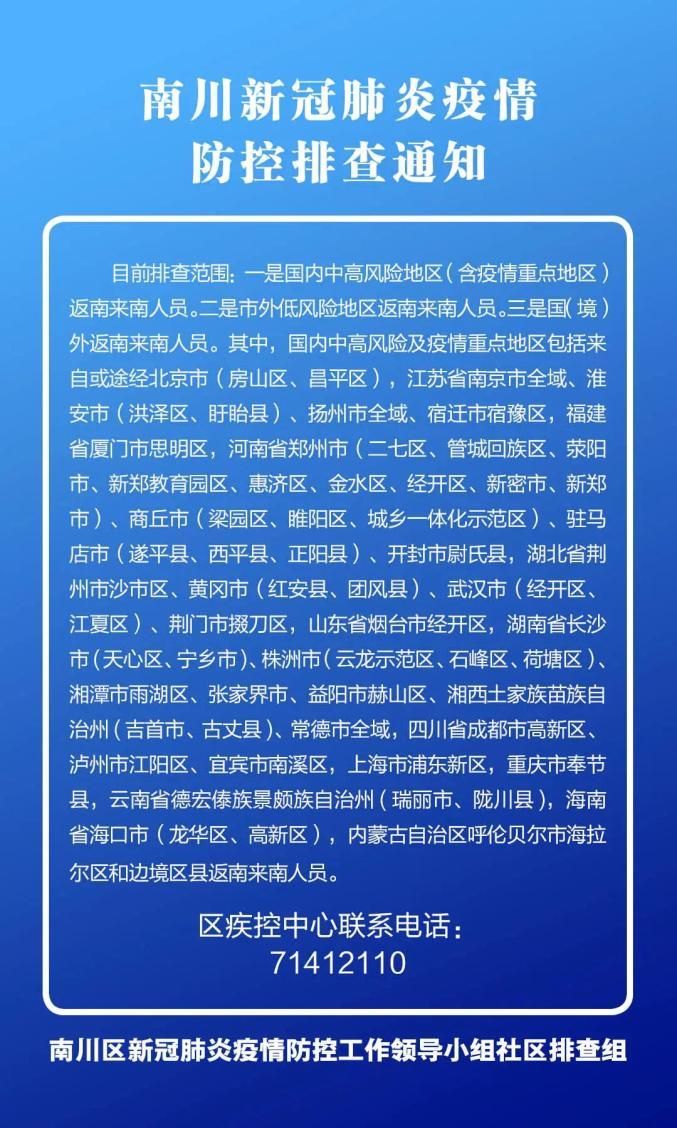 南川新冠肺炎疫情
防控排查通知

目前排查范围：一是国内中高风险地区（含疫情重点地区）返南来南人员。二是市外低风险地区返南来南人员。三是国（境）外返南来南人员。其中，国内中高风险及疫情重点地区包括来自或途经北京市（房山区、昌平区），江苏省南京市全域、淮安市（洪泽区、盱眙县）、扬州市全域、宿迁市宿豫区，福建省厦门市思明区，河南省郑州市（二七区、管城回族区、荥阳市、新郑教育园区、惠济区、金水区、经开区、新密市、新郑市）、商丘市（梁园区、睢阳区、城乡一体化示范区）、驻马店市（遂平县、西平县、正阳县）、开封市尉氏县，湖北省荆州市沙市区、黄冈市（红安县、团风县）、武汉市（经开区、江夏区）、荆门市掇刀区，山东省烟台市经开区，湖南省长沙市（天心区、宁乡市）、株洲市（云龙示范区、石峰区、荷塘区）、湘潭市雨湖区、张家界市、益阳市赫山区、湘西土家族苗族自治州（吉首市、古丈县）、常德市全域，四川省成都市高新区、泸州市江阳区、宜宾市南溪区，上海市浦东新区，重庆市奉节县，云南省德宏傣族景颇族自治州（瑞丽市、陇川县），海南省海口市（龙华区、高新区），内蒙古自治区呼伦贝尔市海拉尔区和边境区县返南来南人员。

区疾控中心联系电话：
71412110

南川区新冠肺炎疫情防控工作领导小组社区排查组